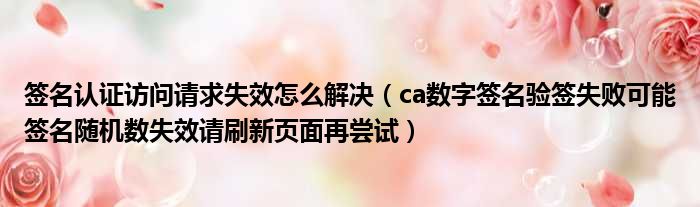 签名认证访问请求失效怎么解决（ca数字签名验签失败可能签名随机数失效请刷新页面再尝试）